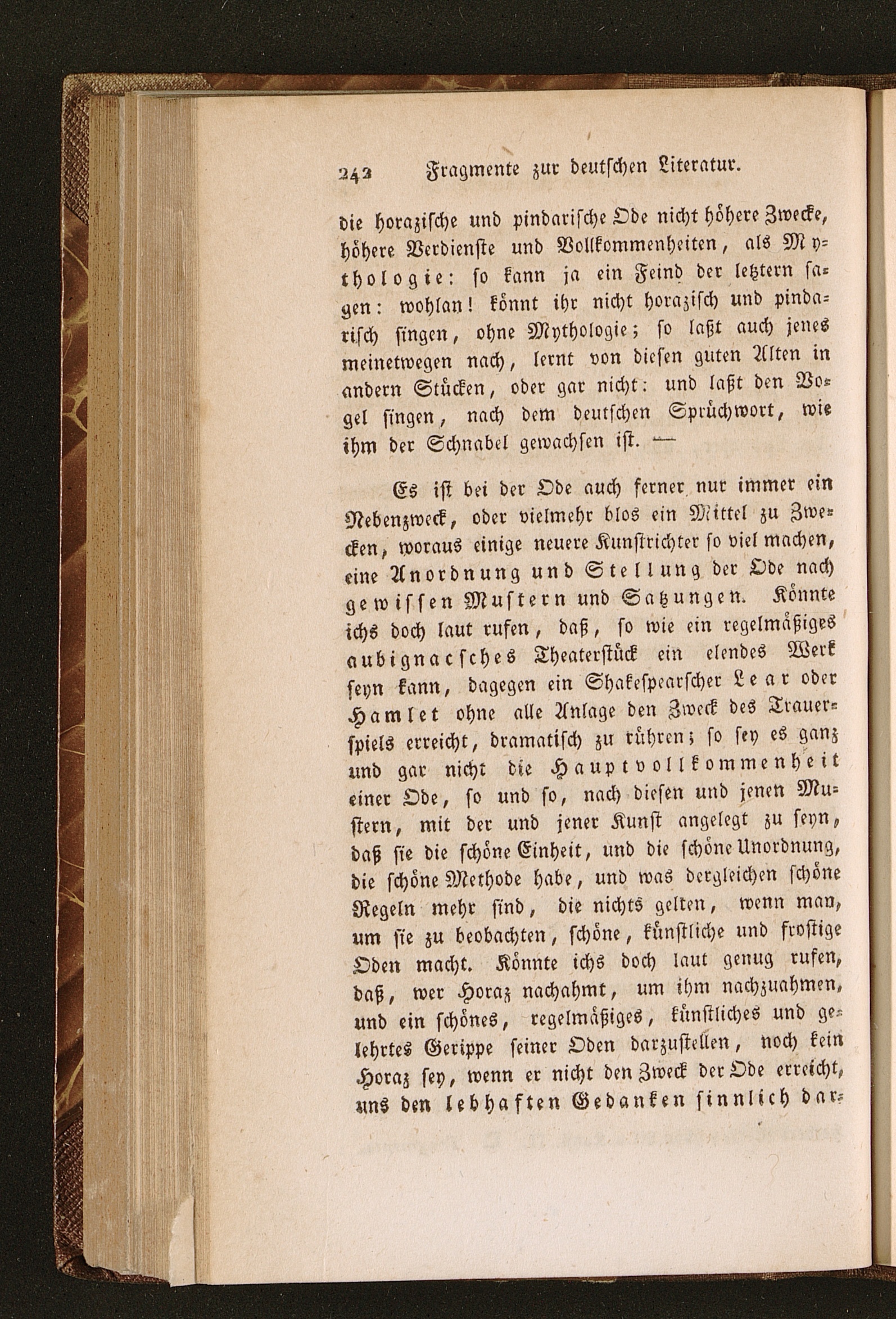 242 Fragmente zur deutschen Literatur.

die horazische und pindarische Ode nicht höhere Zwecke, höhere Verdienste und Vollkommenheiten, als Mythologie: so kann ja ein Feind der letztern sagen: wohlan! könnt ihr nicht horazisch und pindarisch singen, ohne Mythologie; so laßt auch jenes meinetwegen nach, lernt von diesen guten Alten in andern Stücken, oder gar nicht: und laßt den Vogel singen, nach dem deutschen Sprüchwort, wie ihm der Schnabel gewachsen ist. —

Es ist bei der Ode auch ferner nur immer ein Nebenzweck, oder vielmehr blos ein Mittel zu Zwecken, woraus einige neuere Kunstrichter so viel machen, eine Anordnung und Stellung der Ode nach gewissen Mustern und Satzungen. Könnte ichs doch laut rufen, daß, so wie ein regelmäßiges aubignacsches Theaterstück ein elendes Werk seyn kann, dagegen ein Shakespearscher Lear oder Hamlet ohne alle Anlage den Zweck des Trauerspiels erreicht, dramatisch zu rühren; so sey es ganz und gar nicht die Hauptvollkommenheit einer Ode, so und so, nach diesen und jenen Mustern, mit der und jener Kunst angelegt zu seyn, daß sie die schöne Einheit, und die schöne Unordnung, die schöne Methode habe, und was dergleichen schöne Regeln mehr sind, die nichts gelten, wenn man, um sie zu beobachten, schöne, künstliche und frostige Oden macht. Könnte ichs doch laut genug rufen, daß, wer Horaz nachahmt, um ihm nachzuahmen, und ein schönes, regelmäßiges, künstliches und gelehrtes Gerippe seiner Oden darzustellen, noch kein Horaz sey, wenn er nicht den Zweck der Ode erreicht, uns den lebhaften Gedanken sinnlich dar-